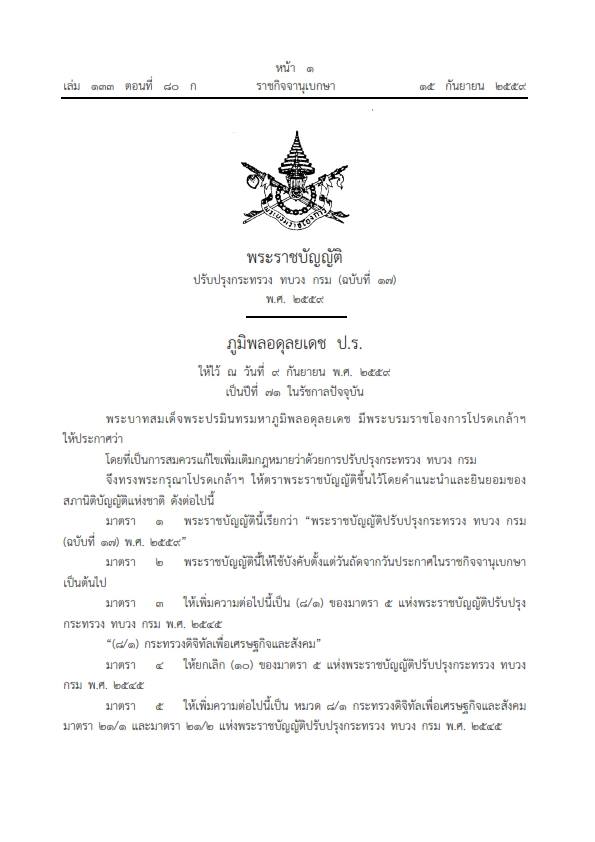 หน้า ๑
เล่ม ๑๓๓ ตอนที่ ๘๐ ก ราชกิจจานุเบกษา ๑๕ กันยายน ๒๕๕๙

พระราชบัญญัติ
ปรับปรุงกระทรวง ทบวง กรม (ฉบับที่ ๑๗)
พ.ศ. ๒๕๕๙

ภูมิพลอดุลยเดช ป.ร.
ให้ไว้ ณ วันที่ ๙ กันยายน พ.ศ. ๒๕๕๙
เป็นปีที่ ๗๑ ในรัชกาลปัจจุบัน

พระบาทสมเด็จพระปรมินทรมหาภูมิพลอดุลยเดช มีพระบรมราชโองการโปรดเกล้าฯ ให้ประกาศว่า

โดยที่เป็นการสมควรแก้ไขเพิ่มเติมกฎหมายว่าด้วยการปรับปรุงกระทรวง ทบวง กรม

จึงทรงพระกรุณาโปรดเกล้าฯ ให้ตราพระราชบัญญัติขึ้นไว้โดยคำแนะนำและยินยอมของสภานิติบัญญัติแห่งชาติ ดังต่อไปนี้

มาตรา ๑ พระราชบัญญัตินี้เรียกว่า "พระราชบัญญัติปรับปรุงกระทรวง ทบวง กรม (ฉบับที่ ๑๗) พ.ศ. ๒๕๕๙"

มาตรา ๒ พระราชบัญญัตินี้ให้ใช้บังคับตั้งแต่วันถัดจากวันประกาศในราชกิจจานุเบกษาเป็นต้นไป

มาตรา ๓ ให้เพิ่มความต่อไปนี้เป็น (๘/๑) ของมาตรา ๕ แห่งพระราชบัญญัติปรับปรุงกระทรวง ทบวง กรม พ.ศ. ๒๕๔๕

"(๘/๑) กระทรวงดิจิทัลเพื่อเศรษฐกิจและสังคม"

มาตรา ๔ ให้ยกเลิก (๑๐) ของมาตรา ๕ แห่งพระราชบัญญัติปรับปรุงกระทรวง ทบวง กรม พ.ศ. ๒๕๔๕

มาตรา ๕ ให้เพิ่มความต่อไปนี้เป็น หมวด ๘/๑ กระทรวงดิจิทัลเพื่อเศรษฐกิจและสังคม มาตรา ๒๑/๑ และมาตรา ๒๑/๒ แห่งพระราชบัญญัติปรับปรุงกระทรวง ทบวง กรม พ.ศ. ๒๕๔๕